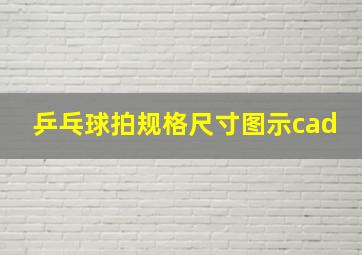 乒乓球拍规格尺寸图示cad